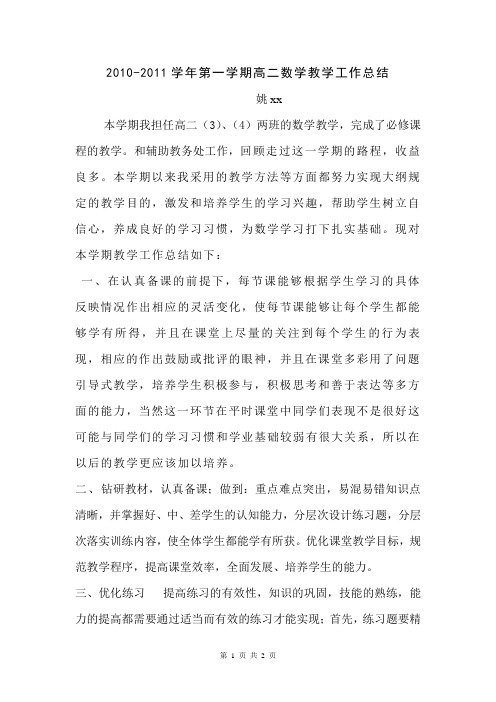 2010-2011 学年第一学期高二数学教学工作总结

姚 xx

本学期我担任高二（3）、（4）两班的数学教学，完成了必修课程的教学。和辅助教务处工作，回顾走过这一学期的路程，收益良多。本学期以来我采用的教学方法等方面都努力实现大纲规定的教学目的，激发和培养学生的学习兴趣，帮助学生树立自信心，养成良好的学习习惯，为数学学习打下扎实基础。现对本学期教学工作总结如下：

一、在认真备课的前提下，每节课能够根据学生学习的具体反映情况作出相应的灵活变化，使每节课能够让每个学生都能够学有所得，并且在课堂上尽量的关注到每个学生的行为表现，相应的作出鼓励或批评的眼神，并且在课堂多彩用了问题引导式教学，培养学生积极参与，积极思考和善于表达等多方面的能力，当然这一环节在平时课堂中同学们表现不是很好这可能与同学们的学习习惯和学业基础较弱有很大关系，所以在以后的教学更应该加以培养。

二、钻研教材，认真备课：做到：重点难点突出，易混易错知识点清晰，并掌握好、中、差学生的认知能力，分层次设计练习题，分层次落实训练内容，使全体学生都能学有所获。优化课堂教学目标，规范教学程序，提高课堂效率，全面发展、培养学生的能力。

三、优化练习　提高练习的有效性，知识的巩固，技能的熟练，能力的提高都需要通过适当而有效的练习才能实现；首先，练习题要精

第 1 页 共 2 页